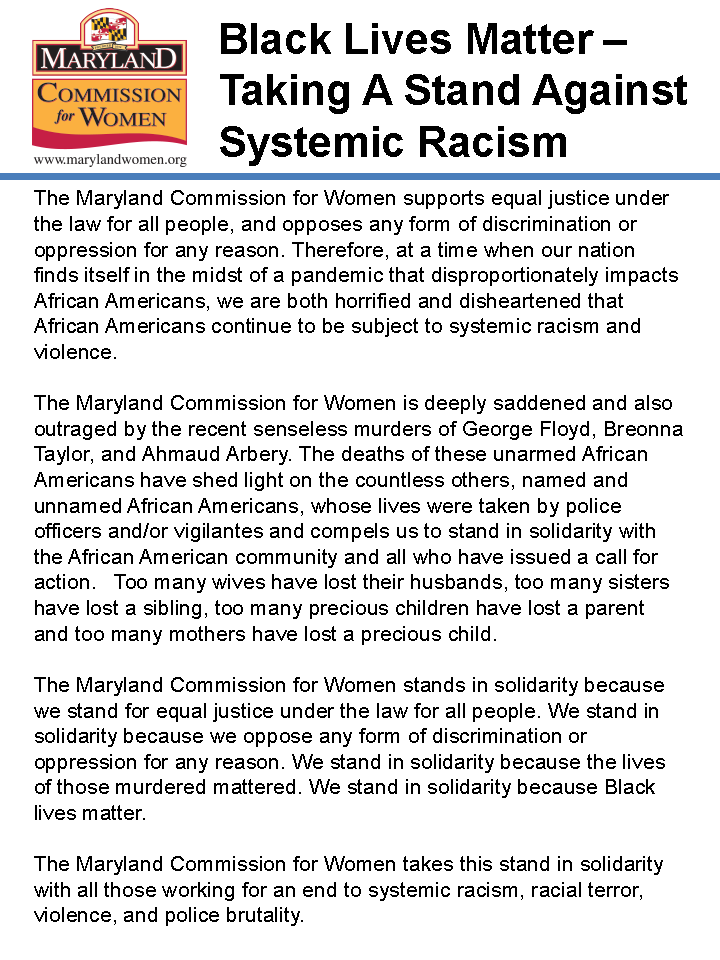 MARYLAND
COMMISSION for WOMEN
www.marylandwomen.org

Black Lives Matter – Taking A Stand Against Systemic Racism

The Maryland Commission for Women supports equal justice under the law for all people, and opposes any form of discrimination or oppression for any reason. Therefore, at a time when our nation finds itself in the midst of a pandemic that disproportionately impacts African Americans, we are both horrified and disheartened that African Americans continue to be subject to systemic racism and violence.

The Maryland Commission for Women is deeply saddened and also outraged by the recent senseless murders of George Floyd, Breonna Taylor, and Ahmaud Arbery. The deaths of these unarmed African Americans have shed light on the countless others, named and unnamed African Americans, whose lives were taken by police officers and/or vigilantes and compels us to stand in solidarity with the African American community and all who have issued a call for action. Too many wives have lost their husbands, too many sisters have lost a sibling, too many precious children have lost a parent and too many mothers have lost a precious child.

The Maryland Commission for Women stands in solidarity because we stand for equal justice under the law for all people. We stand in solidarity because we oppose any form of discrimination or oppression for any reason. We stand in solidarity because the lives of those murdered mattered. We stand in solidarity because Black lives matter.

The Maryland Commission for Women takes this stand in solidarity with all those working for an end to systemic racism, racial terror, violence, and police brutality.